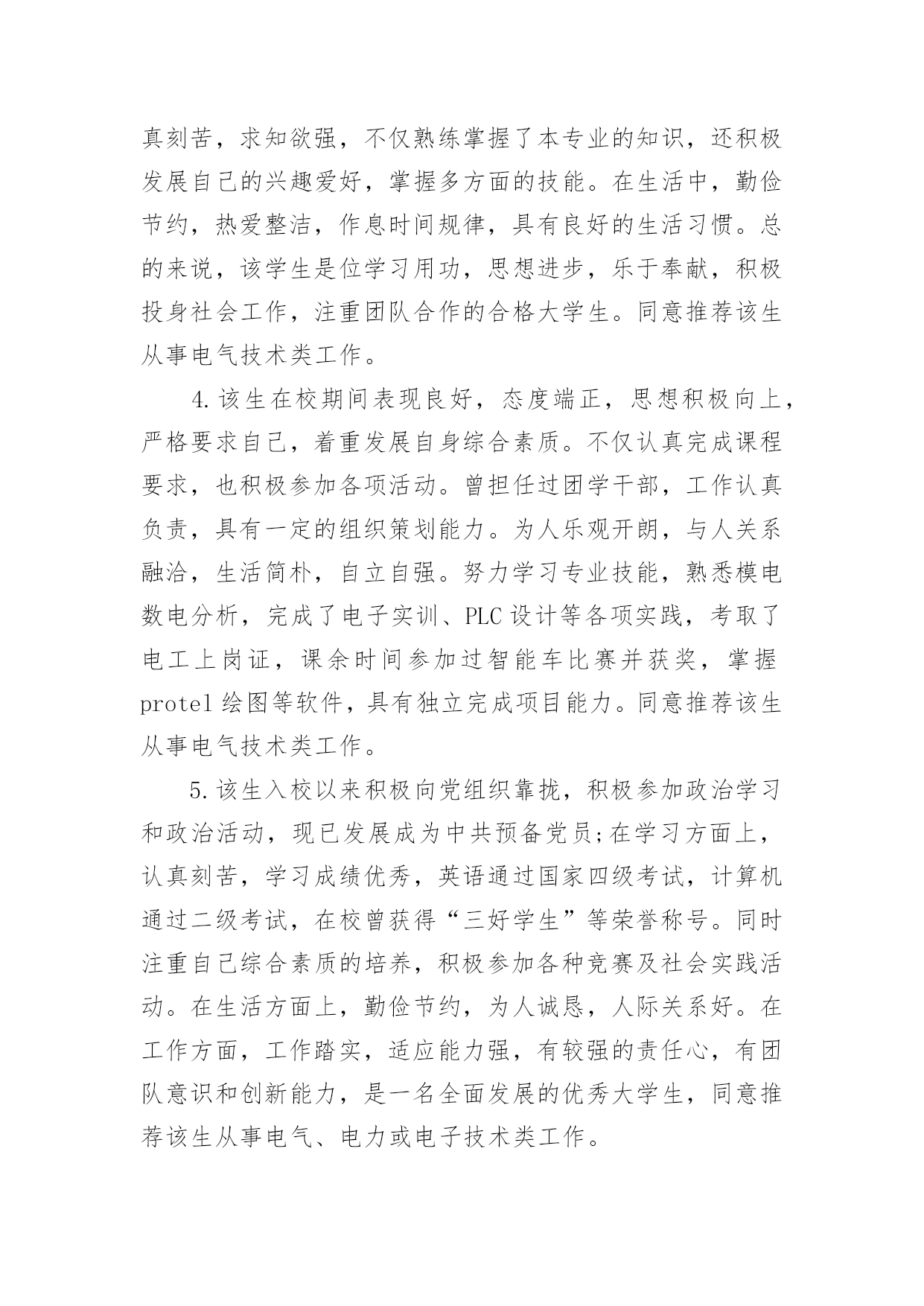 真刻苦，求知欲强，不仅熟练掌握了本专业的知识，还积极发展自己的兴趣爱好，掌握多方面的技能。在生活中，勤俭节约，热爱整洁，作息时间规律，具有良好的生活习惯。总的来说，该学生是位学习用功，思想进步，乐于奉献，积极投身社会工作，注重团队合作的合格大学生。同意推荐该生从事电气技术类工作。

4.该生在校期间表现良好，态度端正，思想积极向上，严格要求自己，着重发展自身综合素质。不仅认真完成课程要求，也积极参加各项活动。曾担任过团学干部，工作认真负责，具有一定的组织策划能力。为人乐观开朗，与人关系融洽，生活简朴，自立自强。努力学习专业技能，熟悉模电数电分析，完成了电子实训、PLC设计等各项实践，考取了电工上岗证，课余时间参加过智能车比赛并获奖，掌握protel绘图等软件，具有独立完成项目能力。同意推荐该生从事电气技术类工作。

5.该生入校以来积极向党组织靠拢，积极参加政治学习和政治活动，现已发展成为中共预备党员;在学习方面上，认真刻苦，学习成绩优秀，英语通过国家四级考试，计算机通过二级考试，在校曾获得“三好学生”等荣誉称号。同时注重自己综合素质的培养，积极参加各种竞赛及社会实践活动。在生活方面上，勤俭节约，为人诚恳，人际关系好。在工作方面，工作踏实，适应能力强，有较强的责任心，有团队意识和创新能力，是一名全面发展的优秀大学生，同意推荐该生从事电气、电力或电子技术类工作。